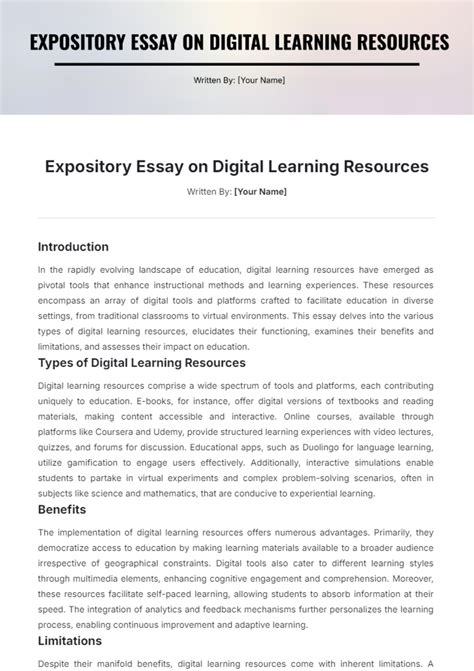 EXPOSITORY ESSAY ON DIGITAL LEARNING RESOURCES

Written By: [Your Name]

Expository Essay on Digital Learning Resources

Written By: [Your Name]

Introduction

In the rapidly evolving landscape of education, digital learning resources have emerged as pivotal tools that enhance instructional methods and learning experiences. These resources encompass an array of digital tools and platforms crafted to facilitate education in diverse settings, from traditional classrooms to virtual environments. This essay delves into the various types of digital learning resources, elucidates their functioning, examines their benefits and limitations, and assesses their impact on education.

Types of Digital Learning Resources

Digital learning resources comprise a wide spectrum of tools and platforms, each contributing uniquely to education. E-books, for instance, offer digital versions of textbooks and reading materials, making content accessible and interactive. Online courses, available through platforms like Coursera and Udemy, provide structured learning experiences with video lectures, quizzes, and forums for discussion. Educational apps, such as Duolingo for language learning, utilize gamification to engage users effectively. Additionally, interactive simulations enable students to partake in virtual experiments and complex problem-solving scenarios, often in subjects like science and mathematics, that are conducive to experiential learning.

Benefits

The implementation of digital learning resources offers numerous advantages. Primarily, they democratize access to education by making learning materials available to a broader audience irrespective of geographical constraints. Digital tools also cater to different learning styles through multimedia elements, enhancing cognitive engagement and comprehension. Moreover, these resources facilitate self-paced learning, allowing students to absorb information at their speed. The integration of analytics and feedback mechanisms further personalizes the learning process, enabling continuous improvement and adaptive learning.

Limitations

Despite their manifold benefits, digital learning resources come with inherent limitations. A